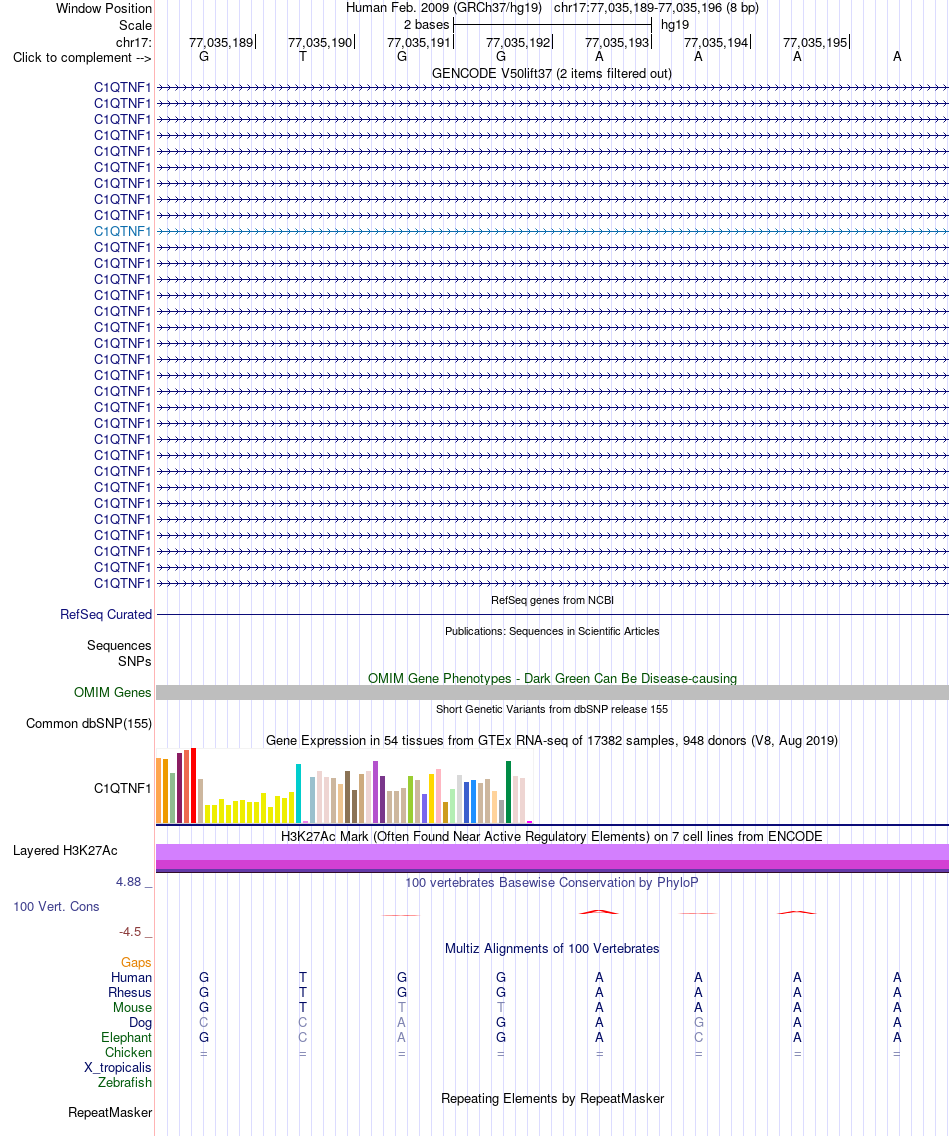 Window Position
Human Feb. 2009 (GRCh37/hg19) chr17:77,035,189-77,035,196 (8 bp)
Scale
2 bases
hg19
chr17:
77,035,189
77,035,190
77,035,191
77,035,192
77,035,193
77,035,194
77,035,195
Click to complement -->
G T G G A A A A
GENCODE V50lift37 (2 items filtered out)
C1QTNF1
C1QTNF1
C1QTNF1
C1QTNF1
C1QTNF1
C1QTNF1
C1QTNF1
C1QTNF1
C1QTNF1
C1QTNF1
C1QTNF1
C1QTNF1
C1QTNF1
C1QTNF1
C1QTNF1
C1QTNF1
C1QTNF1
C1QTNF1
C1QTNF1
C1QTNF1
C1QTNF1
C1QTNF1
C1QTNF1
C1QTNF1
C1QTNF1
C1QTNF1
C1QTNF1
C1QTNF1
C1QTNF1
C1QTNF1
C1QTNF1
C1QTNF1
RefSeq genes from NCBI
RefSeq Curated
Publications: Sequences in Scientific Articles
Sequences
SNPs
OMIM Gene Phenotypes - Dark Green Can Be Disease-causing
OMIM Genes
Short Genetic Variants from dbSNP release 155
Common dbSNP(155)
Gene Expression in 54 tissues from GTEx RNA-seq of 17382 samples, 948 donors (V8, Aug 2019)
C1QTNF1
H3K27Ac Mark (Often Found Near Active Regulatory Elements) on 7 cell lines from ENCODE
Layered H3K27Ac
4.88 _
100 vertebrates Basewise Conservation by PhyloP
100 Vert. Cons
-4.5 _
Multiz Alignments of 100 Vertebrates
Gaps
Human G T G G A A A A
Rhesus G T G G A A A A
Mouse G T T T A A A A
Dog C C A G A G A A
Elephant G C A G A C A A
Chicken = = = = = = = =
X_tropicalis
Zebrafish
Repeating Elements by RepeatMasker
RepeatMasker